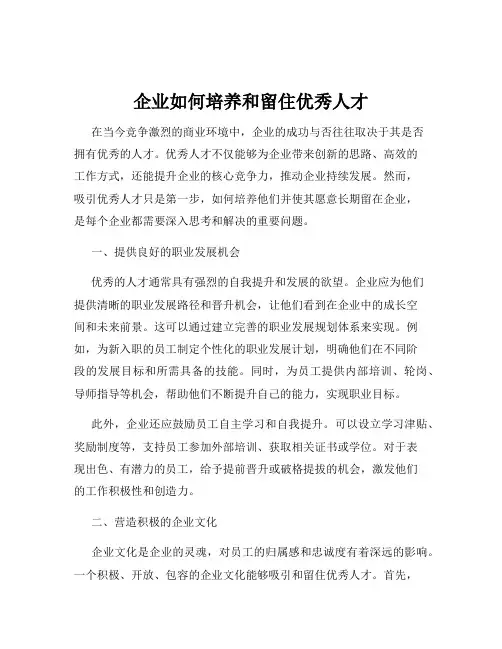 企业如何培养和留住优秀人才

在当今竞争激烈的商业环境中，企业的成功与否往往取决于其是否拥有优秀的人才。优秀人才不仅能够为企业带来创新的思路、高效的工作方式，还能提升企业的核心竞争力，推动企业持续发展。然而，吸引优秀人才只是第一步，如何培养他们并使其愿意长期留在企业，是每个企业都需要深入思考和解决的重要问题。

一、提供良好的职业发展机会

优秀的人才通常具有强烈的自我提升和发展的欲望。企业应为他们提供清晰的职业发展路径和晋升机会，让他们看到在企业中的成长空间和未来前景。这可以通过建立完善的职业发展规划体系来实现。例如，为新入职的员工制定个性化的职业发展计划，明确他们在不同阶段的发展目标和所需具备的技能。同时，为员工提供内部培训、轮岗、导师指导等机会，帮助他们不断提升自己的能力，实现职业目标。

此外，企业还应鼓励员工自主学习和自我提升。可以设立学习津贴、奖励制度等，支持员工参加外部培训、获取相关证书或学位。对于表现出色、有潜力的员工，给予提前晋升或破格提拔的机会，激发他们的工作积极性和创造力。

二、营造积极的企业文化

企业文化是企业的灵魂，对员工的归属感和忠诚度有着深远的影响。一个积极、开放、包容的企业文化能够吸引和留住优秀人才。首先，